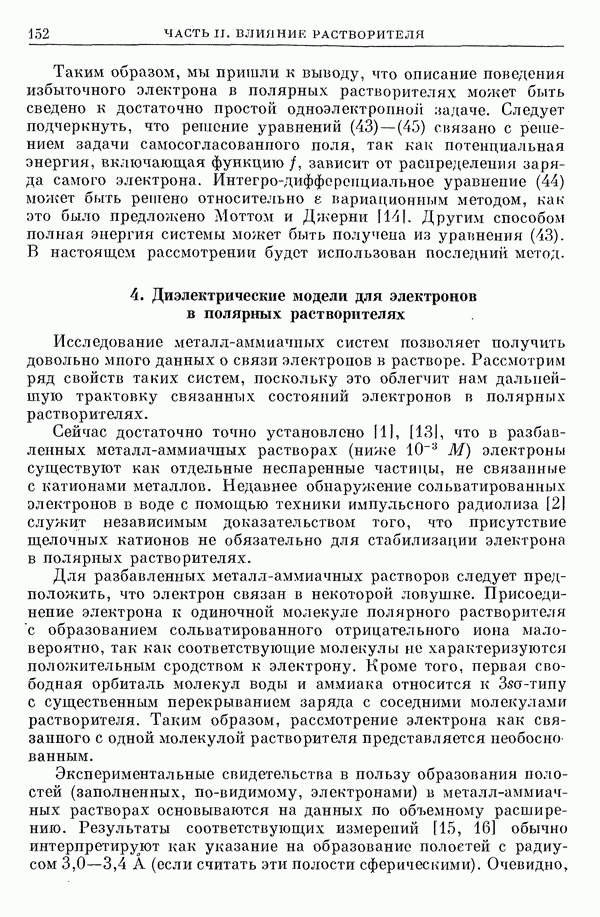 152 ЧАСТЬ II. ВЛИЯНИЕ РАСТВОРИТЕЛЯ

Таким образом, мы пришли к выводу, что описание поведения избыточного электрона в полярных растворителях может быть сведено к достаточно простой одноэлектронной задаче. Следует подчеркнуть, что решение уравнений (43)—(45) связано с решением задачи самосогласованного поля, так как потенциальная энергия, включающая функцию $f$, зависит от распределения заряда самого электрона. Интегро-дифференциальное уравнение (44) может быть решено относительно $\varepsilon$ вариационным методом, как это было предложено Моттом и Джерни [14]. Другим способом полная энергия системы может быть получена из уравнения (43). В настоящем рассмотрении будет использован последний метод.

4. Диэлектрические модели для электронов в полярных растворителях

Исследование металл-аммиачных систем позволяет получить довольно много данных о связи электронов в растворе. Рассмотрим ряд свойств таких систем, поскольку это облегчит нам дальнейшую трактовку связанных состояний электронов в полярных растворителях.

Сейчас достаточно точно установлено [1], [13], что в разбавленных металл-аммиачных растворах (ниже $10^{-3}$ $M$) электроны существуют как отдельные неспаренные частицы, не связанные с катионами металлов. Недавнее обнаружение сольватированных электронов в воде с помощью техники импульсного радиолиза [2] служит независимым доказательством того, что присутствие щелочных катионов не обязательно для стабилизации электрона в полярных растворителях.

Для разбавленных металл-аммиачных растворов следует предположить, что электрон связан в некоторой ловушке. Присоединение электрона к одиночной молекуле полярного растворителя с образованием сольватированного отрицательного иона маловероятно, так как соответствующие молекулы не характеризуются положительным сродством к электрону. Кроме того, первая свободная орбиталь молекул воды и аммиака относится к $3s\sigma$-типу с существенным перекрыванием заряда с соседними молекулами растворителя. Таким образом, рассмотрение электрона как связанного с одной молекулой растворителя представляется необоснованным.

Экспериментальные свидетельства в пользу образования полостей (заполненных, по-видимому, электронами) в металл-аммиачных растворах основываются на данных по объемному расширению. Результаты соответствующих измерений [15, 16] обычно интерпретируют как указание на образование полостей с радиусом 3,0—3,4 Å (если считать эти полости сферическими). Очевидно,